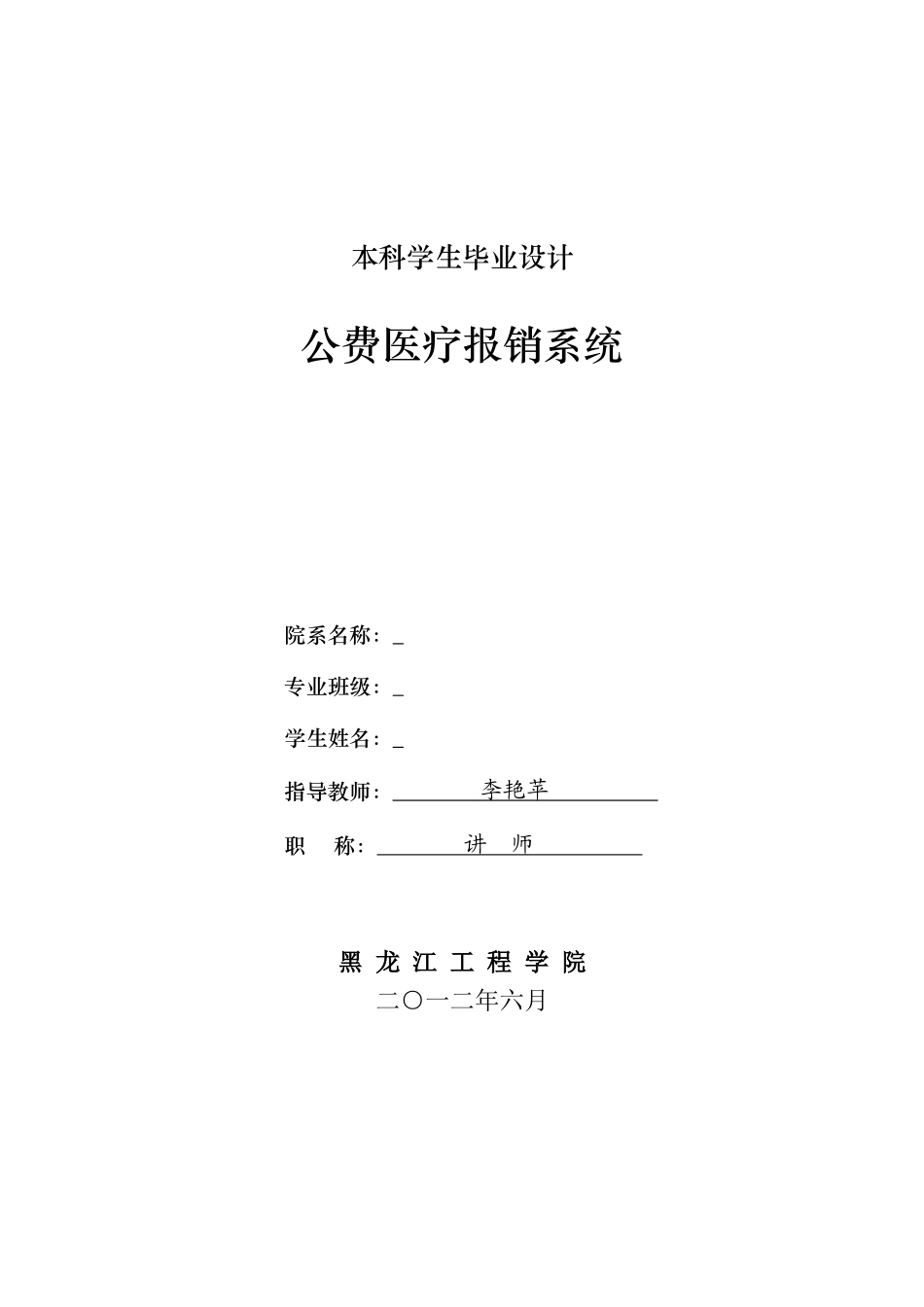 本科学生毕业设计

公费医疗报销系统

院系名称：_

专业班级：_

学生姓名：_

指导教师：李艳苹

职　称：讲　师

黑 龙 江 工 程 学 院

二〇一二年六月